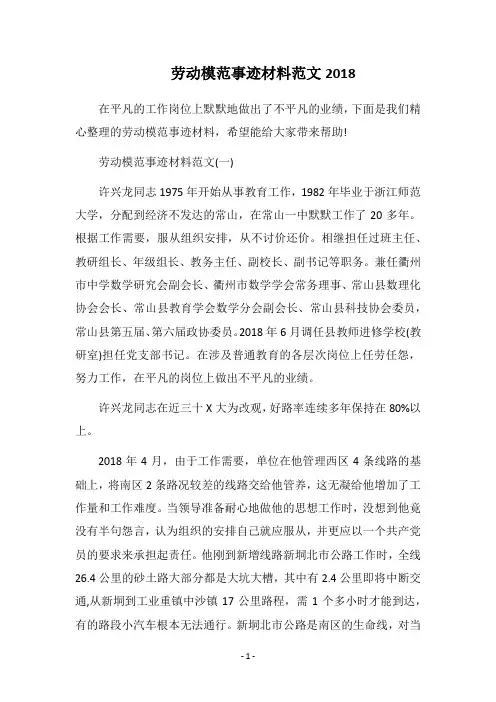 劳动模范事迹材料范文 2018

在平凡的工作岗位上默默地做出了不平凡的业绩，下面是我们精心整理的劳动模范事迹材料，希望能给大家带来帮助!

劳动模范事迹材料范文(一)

许兴龙同志 1975 年开始从事教育工作，1982 年毕业于浙江师范大学，分配到经济不发达的常山，在常山一中默默工作了 20 多年。根据工作需要，服从组织安排，从不讨价还价。相继担任过班主任、教研组长、年级组长、教务主任、副校长、副书记等职务。兼任衢州市中学数学研究会副会长、衢州市数学学会常务理事、常山县数理化协会会长、常山县教育学会数学分会副会长、常山县科技协会委员，常山县第五届、第六届政协委员。2018 年 6 月调任县教师进修学校(教研室)担任党支部书记。在涉及普通教育的各层次岗位上任劳任怨，努力工作，在平凡的岗位上做出不平凡的业绩。

许兴龙同志在近三十 X 大为改观，好路率连续多年保持在 80%以上。

2018 年 4 月，由于工作需要，单位在他管理西区 4 条线路的基础上，将南区 2 条路况较差的线路交给他管养，这无凝给他增加了工作量和工作难度。当领导准备耐心地做他的思想工作时，没想到他竟没有半句怨言，认为组织的安排自己就应服从，并更应以一个共产党员的要求来承担起责任。他刚到新增线路新垌北市公路工作时，全线 26.4 公里的砂土路大部分都是大坑大槽，其中有 2.4 公里即将中断交通,从新垌到工业重镇中沙镇 17 公里路程，需 1 个多小时才能到达，有的路段小汽车根本无法通行。新垌北市公路是南区的生命线，对当

- 1 -